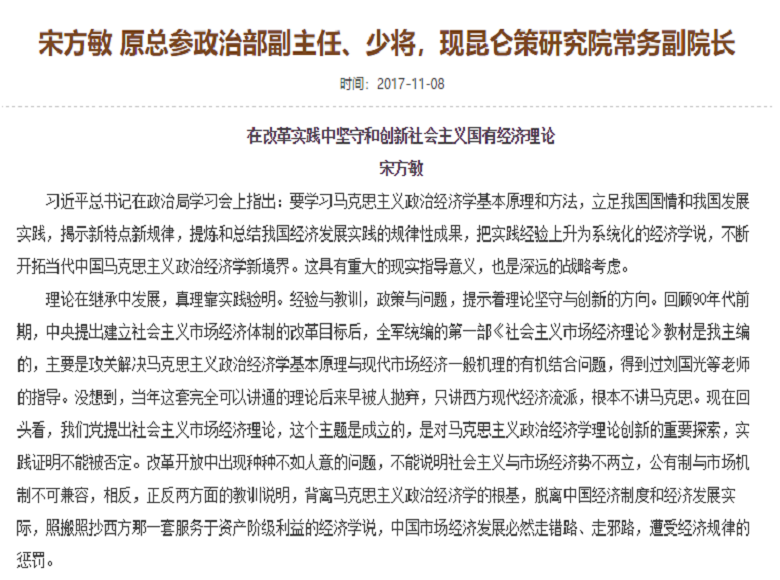 宋方敏 原总参政治部副主任、少将，现昆仑策研究院常务副院长

时间：2017-11-08

在改革实践中坚守和创新社会主义国有经济理论

宋方敏

习近平总书记在政治局学习会上指出：要学习马克思主义政治经济学基本原理和方法，立足我国国情和我国发展实践，揭示新特点新规律，提炼和总结我国经济发展实践的规律性成果，把实践经验上升为系统化的经济学说，不断开拓当代中国马克思主义政治经济学新境界。这具有重大的现实指导意义，也是深远的战略考虑。

理论在继承中发展，真理靠实践验明。经验与教训，政策与问题，提示着理论坚守与创新的方向。回顾90年代前期，中央提出建立社会主义市场经济体制的改革目标后，全军统编的第一部《社会主义市场经济理论》教材是我主编的，主要是攻关解决马克思主义政治经济学基本原理与现代市场经济一般机理的有机结合问题，得到过刘国光等老师的指导。没想到，当年这套完全可以讲通的理论后来早被人抛弃，只讲西方现代经济流派，根本不讲马克思。现在回头看，我们党提出社会主义市场经济理论，这个主题是成立的，是对马克思主义政治经济学理论创新的重要探索，实践证明不能被否定。改革开放中出现种种不如人意的问题，不能说明社会主义与市场经济势不两立，公有制与市场机制不可兼容，相反，正反两方面的教训说明，背离马克思主义政治经济学的根基，脱离中国经济制度和经济发展实际，照搬照抄西方那一套服务于资产阶级利益的经济学说，中国市场经济发展必然走错路、走邪路，遭受经济规律的惩罚。